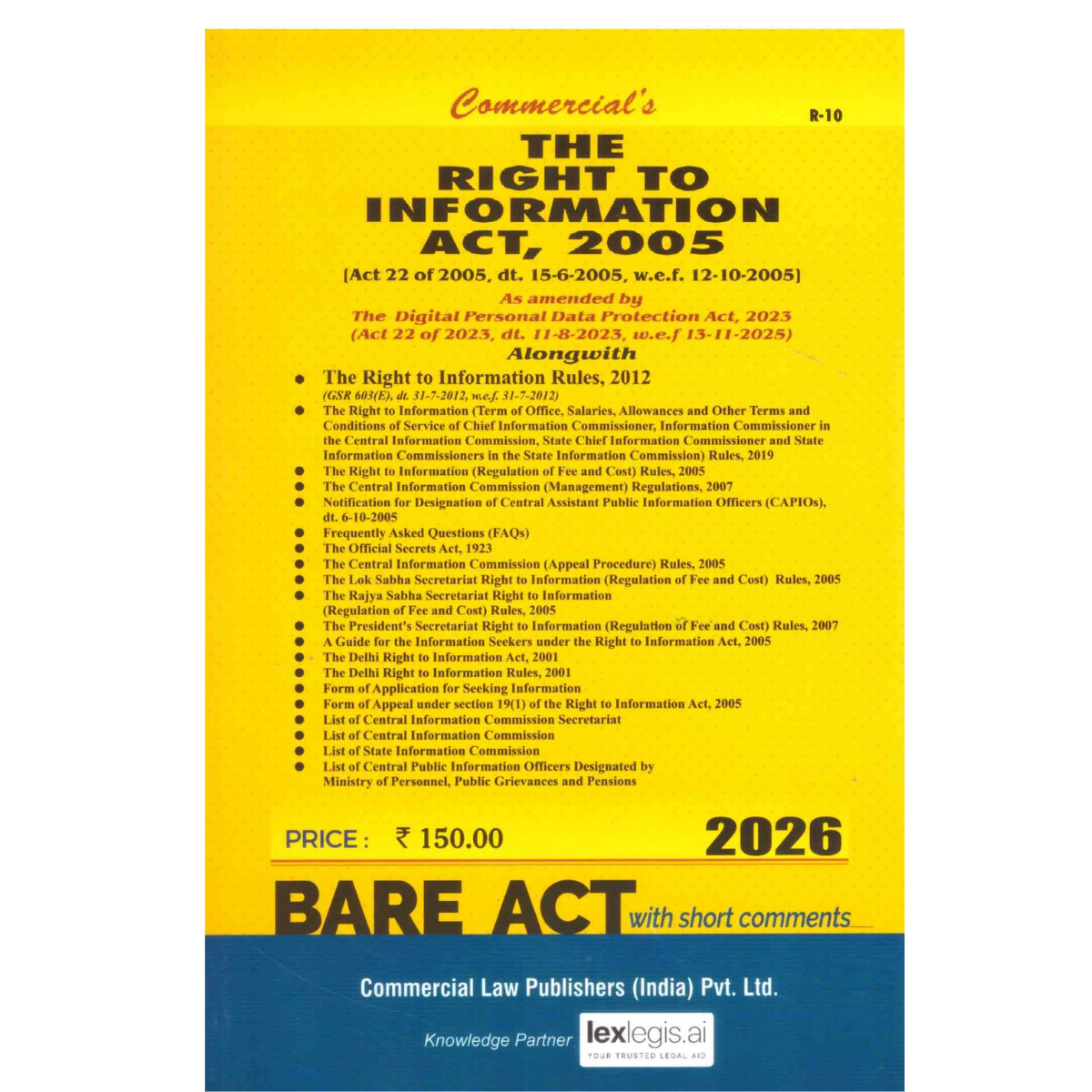 Commercial's

R-10

THE RIGHT TO INFORMATION ACT, 2005

[Act 22 of 2005, dt. 15-6-2005, w.e.f. 12-10-2005]

As amended by
The Digital Personal Data Protection Act, 2023
(Act 22 of 2023, dt. 11-8-2023, w.e.f 13-11-2025)
Alongwith

• The Right to Information Rules, 2012
(GSR 603(E), dt. 31-7-2012, w.e.f. 31-7-2012)
• The Right to Information (Term of Office, Salaries, Allowances and Other Terms and Conditions of Service of Chief Information Commissioner, Information Commissioner in the Central Information Commission, State Chief Information Commissioner and State Information Commissioners in the State Information Commission) Rules, 2019
• The Right to Information (Regulation of Fee and Cost) Rules, 2005
• The Central Information Commission (Management) Regulations, 2007
• Notification for Designation of Central Assistant Public Information Officers (CAPIOs), dt. 6-10-2005
• Frequently Asked Questions (FAQs)
• The Official Secrets Act, 1923
• The Central Information Commission (Appeal Procedure) Rules, 2005
• The Lok Sabha Secretariat Right to Information (Regulation of Fee and Cost) Rules, 2005
• The Rajya Sabha Secretariat Right to Information (Regulation of Fee and Cost) Rules, 2005
• The President's Secretariat Right to Information (Regulation of Fee and Cost) Rules, 2007
• A Guide for the Information Seekers under the Right to Information Act, 2005
• The Delhi Right to Information Act, 2001
• The Delhi Right to Information Rules, 2001
• Form of Application for Seeking Information
• Form of Appeal under section 19(1) of the Right to Information Act, 2005
• List of Central Information Commission Secretariat
• List of Central Information Commission
• List of State Information Commission
• List of Central Public Information Officers Designated by Ministry of Personnel, Public Grievances and Pensions

PRICE : ₹ 150.00

2026

BARE ACT with short comments

Commercial Law Publishers (India) Pvt. Ltd.

Knowledge Partner lexlegis.ai
YOUR TRUSTED LEGAL AID